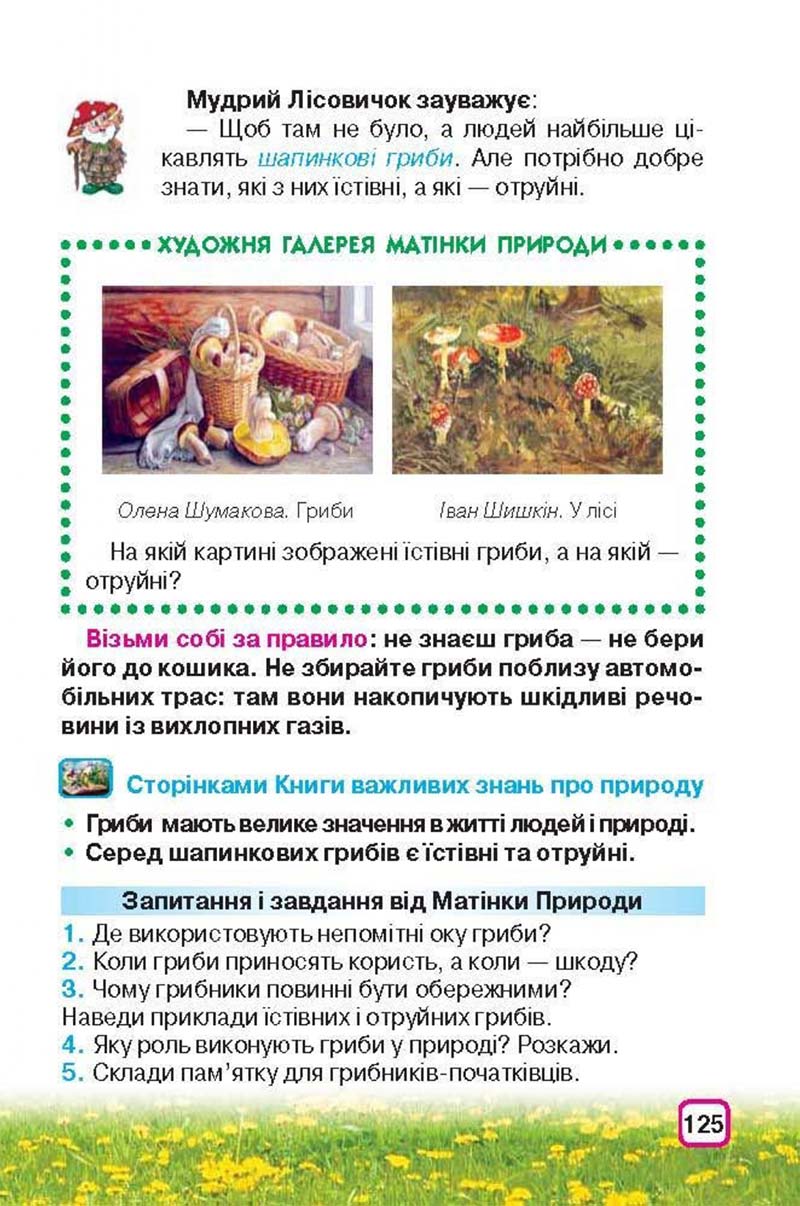 Мудрий Лісовичок зауважує:

— Щоб там не було, а людей найбільше цікавлять шапинкові гриби. Але потрібно добре знати, які з них їстівні, а які — отруйні.

ХУДОЖНЯ ГАЛЕРЕЯ МАТІНКИ ПРИРОДИ

Олена Шумакова. Гриби

Іван Шишкін. У лісі

На якій картині зображені їстівні гриби, а на якій — отруйні?

Візьми собі за правило: не знаєш гриба — не бери його до кошика. Не збирайте гриби поблизу автомобільних трас: там вони накопичують шкідливі речовини із вихлопних газів.

Сторінками Книги важливих знань про природу

• Гриби мають велике значення в житті людей і природі.
• Серед шапинкових грибів є їстівні та отруйні.

Запитання і завдання від Матінки Природи

1. Де використовують непомітні оку гриби?
2. Коли гриби приносять користь, а коли — шкоду?
3. Чому грибники повинні бути обережними? Наведи приклади їстівних і отруйних грибів.
4. Яку роль виконують гриби у природі? Розкажи.
5. Склади пам'ятку для грибників-початківців.

125